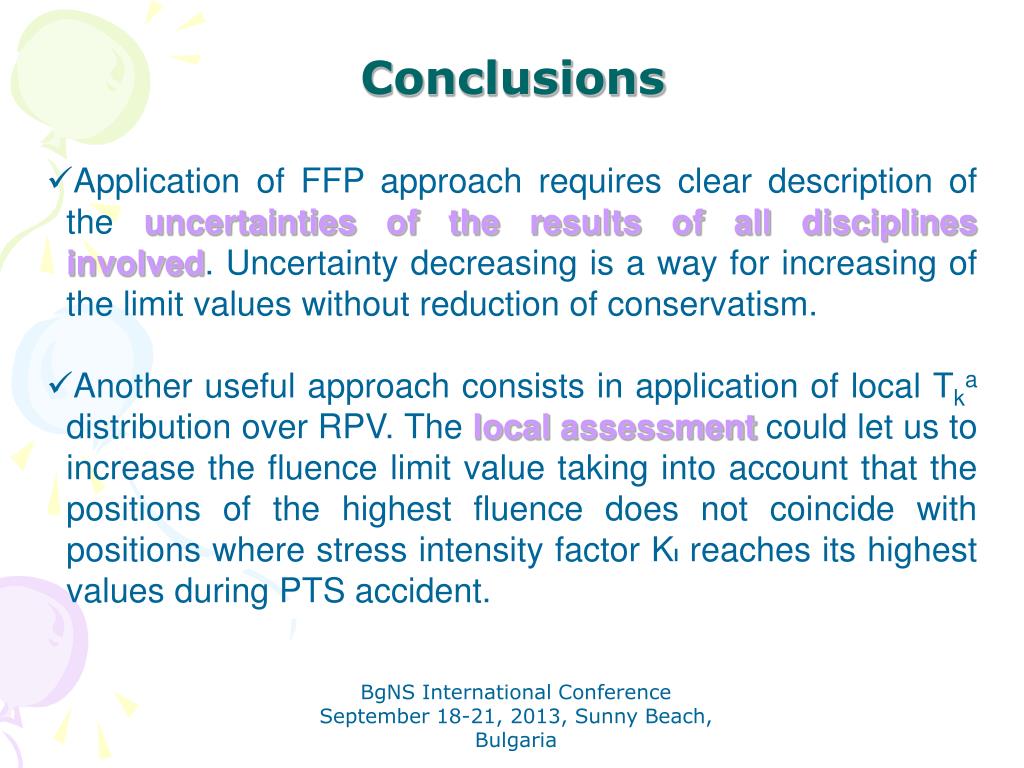 Conclusions

✓Application of FFP approach requires clear description of the uncertainties of the results of all disciplines involved. Uncertainty decreasing is a way for increasing of the limit values without reduction of conservatism.

✓Another useful approach consists in application of local $T_k^a$ distribution over RPV. The local assessment could let us to increase the fluence limit value taking into account that the positions of the highest fluence does not coincide with positions where stress intensity factor $K_I$ reaches its highest values during PTS accident.

BgNS International Conference
September 18-21, 2013, Sunny Beach, Bulgaria